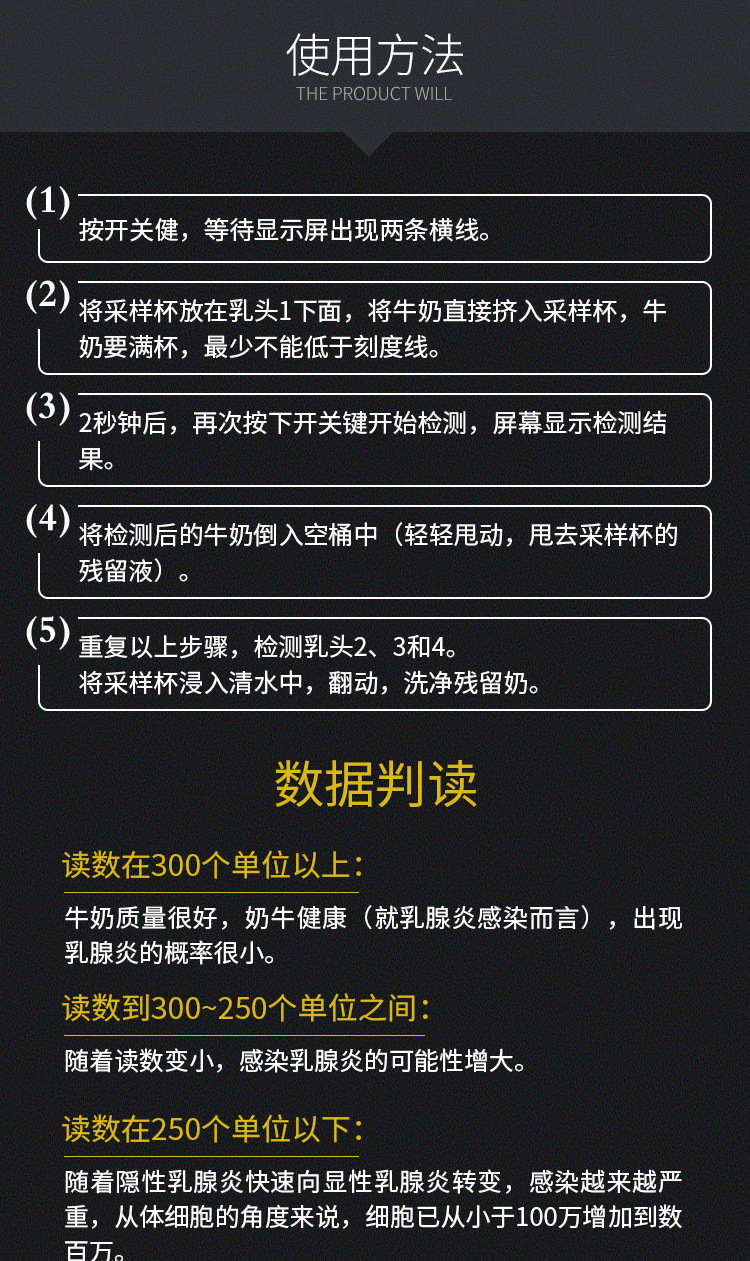 使用方法
THE PRODUCT WILL

(1) 按开关健，等待显示屏出现两条横线。

(2) 将采样杯放在乳头1下面，将牛奶直接挤入采样杯，牛奶要满杯，最少不能低于刻度线。

(3) 2秒钟后，再次按下开关键开始检测，屏幕显示检测结果。

(4) 将检测后的牛奶倒入空桶中（轻轻甩动，甩去采样杯的残留液）。

(5) 重复以上步骤，检测乳头2、3和4。
将采样杯浸入清水中，翻动，洗净残留奶。

数据判读

读数在300个单位以上：

牛奶质量很好，奶牛健康（就乳腺炎感染而言），出现乳腺炎的概率很小。

读数到300~250个单位之间：

随着读数变小，感染乳腺炎的可能性增大。

读数在250个单位以下：

随着隐性乳腺炎快速向显性乳腺炎转变，感染越来越严重，从体细胞的角度来说，细胞已从小于100万增加到数百万。